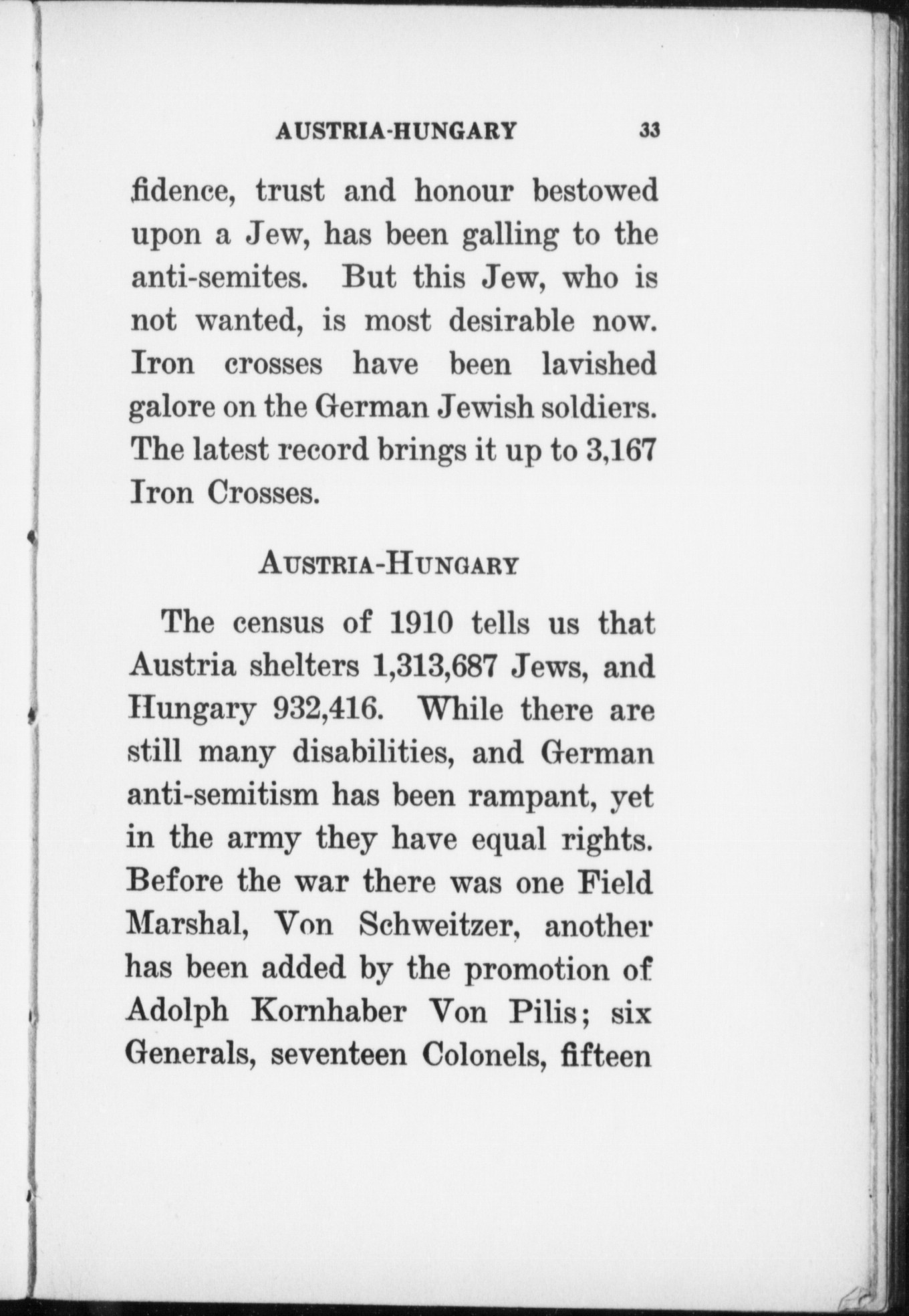 AUSTRIA-HUNGARY 33

fidence, trust and honour bestowed upon a Jew, has been galling to the anti-semites. But this Jew, who is not wanted, is most desirable now. Iron crosses have been lavished galore on the German Jewish soldiers. The latest record brings it up to 3,167 Iron Crosses.

AUSTRIA-HUNGARY

The census of 1910 tells us that Austria shelters 1,313,687 Jews, and Hungary 932,416. While there are still many disabilities, and German anti-semitism has been rampant, yet in the army they have equal rights. Before the war there was one Field Marshal, Von Schweitzer, another has been added by the promotion of Adolph Kornhaber Von Pilis; six Generals, seventeen Colonels, fifteen